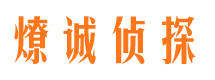 燎诚侦探